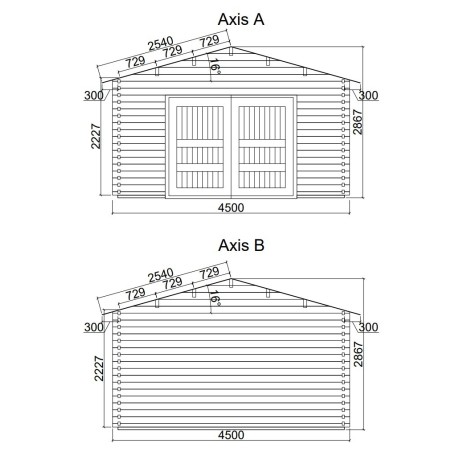 Axis A

2540
729 729 729
16°
300 300
2227
2867
4500

Axis B

2540
729 729 729
16°
300 300
2227
2867
4500